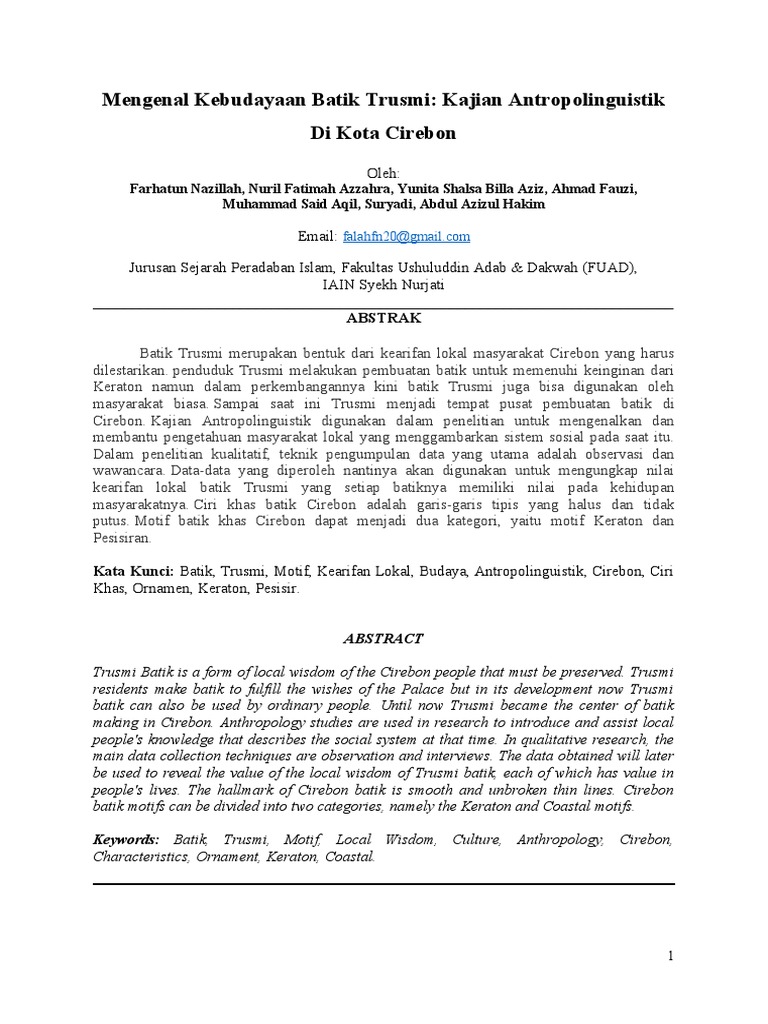 Mengenal Kebudayaan Batik Trusmi: Kajian Antropolinguistik Di Kota Cirebon

Oleh:
Farhatun Nazillah, Nuril Fatimah Azzahra, Yunita Shalsa Billa Aziz, Ahmad Fauzi, Muhammad Said Aqil, Suryadi, Abdul Azizul Hakim

Email: falahfn20@gmail.com

Jurusan Sejarah Peradaban Islam, Fakultas Ushuluddin Adab & Dakwah (FUAD), IAIN Syekh Nurjati

ABSTRAK

Batik Trusmi merupakan bentuk dari kearifan lokal masyarakat Cirebon yang harus dilestarikan. penduduk Trusmi melakukan pembuatan batik untuk memenuhi keinginan dari Keraton namun dalam perkembangannya kini batik Trusmi juga bisa digunakan oleh masyarakat biasa. Sampai saat ini Trusmi menjadi tempat pusat pembuatan batik di Cirebon. Kajian Antropolinguistik digunakan dalam penelitian untuk mengenalkan dan membantu pengetahuan masyarakat lokal yang menggambarkan sistem sosial pada saat itu. Dalam penelitian kualitatif, teknik pengumpulan data yang utama adalah observasi dan wawancara. Data-data yang diperoleh nantinya akan digunakan untuk mengungkap nilai kearifan lokal batik Trusmi yang setiap batiknya memiliki nilai pada kehidupan masyarakatnya. Ciri khas batik Cirebon adalah garis-garis tipis yang halus dan tidak putus. Motif batik khas Cirebon dapat menjadi dua kategori, yaitu motif Keraton dan Pesisiran.

Kata Kunci: Batik, Trusmi, Motif, Kearifan Lokal, Budaya, Antropolinguistik, Cirebon, Ciri Khas, Ornamen, Keraton, Pesisir.

ABSTRACT

Trusmi Batik is a form of local wisdom of the Cirebon people that must be preserved. Trusmi residents make batik to fulfill the wishes of the Palace but in its development now Trusmi batik can also be used by ordinary people. Until now Trusmi became the center of batik making in Cirebon. Anthropology studies are used in research to introduce and assist local people's knowledge that describes the social system at that time. In qualitative research, the main data collection techniques are observation and interviews. The data obtained will later be used to reveal the value of the local wisdom of Trusmi batik, each of which has value in people's lives. The hallmark of Cirebon batik is smooth and unbroken thin lines. Cirebon batik motifs can be divided into two categories, namely the Keraton and Coastal motifs.

Keywords: Batik, Trusmi, Motif, Local Wisdom, Culture, Anthropology, Cirebon, Characteristics, Ornament, Keraton, Coastal.

1